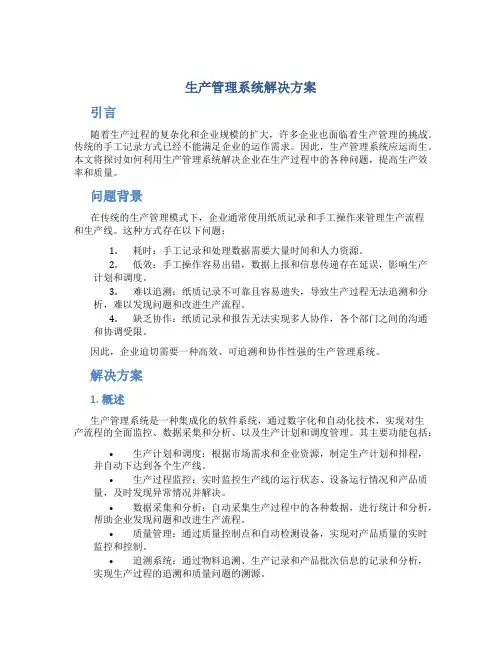 生产管理系统解决方案

引言

随着生产过程的复杂化和企业规模的扩大，许多企业也面临着生产管理的挑战。传统的手工记录方式已经不能满足企业的运作需求。因此，生产管理系统应运而生。本文将探讨如何利用生产管理系统解决企业在生产过程中的各种问题，提高生产效率和质量。

问题背景

在传统的生产管理模式下，企业通常使用纸质记录和手工操作来管理生产流程和生产线。这种方式存在以下问题：

1. 耗时：手工记录和处理数据需要大量时间和人力资源。
2. 低效：手工操作容易出错，数据上报和信息传递存在延误，影响生产计划和调度。
3. 难以追溯：纸质记录不可靠且容易遗失，导致生产过程无法追溯和分析，难以发现问题和改进生产流程。
4. 缺乏协作：纸质记录和报告无法实现多人协作，各个部门之间的沟通和协调受限。

因此，企业迫切需要一种高效、可追溯和协作性强的生产管理系统。

解决方案

1. 概述

生产管理系统是一种集成化的软件系统，通过数字化和自动化技术，实现对生产流程的全面监控、数据采集和分析、以及生产计划和调度管理。其主要功能包括：

• 生产计划和调度：根据市场需求和企业资源，制定生产计划和排程，并自动下达到各个生产线。
• 生产过程监控：实时监控生产线的运行状态、设备运行情况和产品质量，及时发现异常情况并解决。
• 数据采集和分析：自动采集生产过程中的各种数据，进行统计和分析，帮助企业发现问题和改进生产流程。
• 质量管理：通过质量控制点和自动检测设备，实现对产品质量的实时监控和控制。
• 追溯系统：通过物料追溯、生产记录和产品批次信息的记录和分析，实现生产过程的追溯和质量问题的溯源。